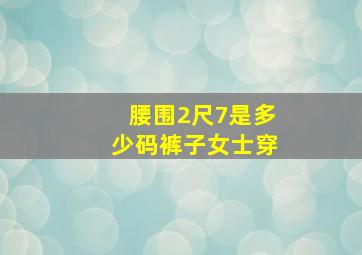 腰围2尺7是多少码裤子女士穿